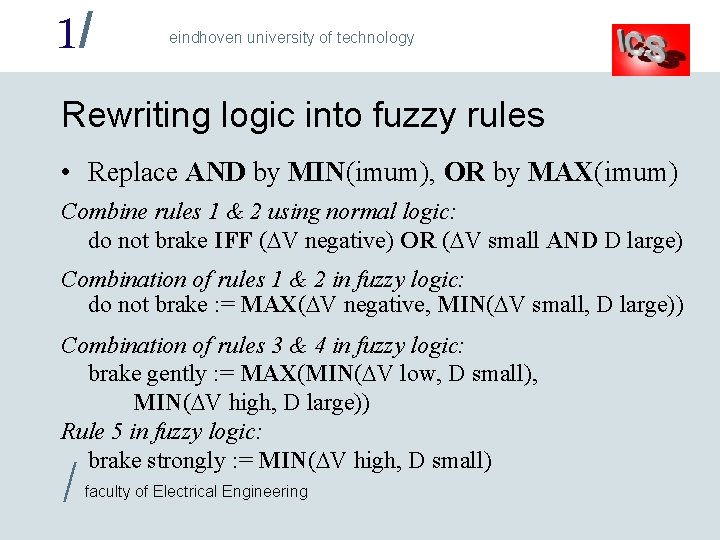 1/ eindhoven university of technology

ICS

Rewriting logic into fuzzy rules

• Replace AND by MIN(imum), OR by MAX(imum)

Combine rules 1 & 2 using normal logic:
do not brake IFF ($\Delta$V negative) OR ($\Delta$V small AND D large)

Combination of rules 1 & 2 in fuzzy logic:
do not brake := MAX($\Delta$V negative, MIN($\Delta$V small, D large))

Combination of rules 3 & 4 in fuzzy logic:
brake gently := MAX(MIN($\Delta$V low, D small),
MIN($\Delta$V high, D large))

Rule 5 in fuzzy logic:
brake strongly := MIN($\Delta$V high, D small)

/ faculty of Electrical Engineering